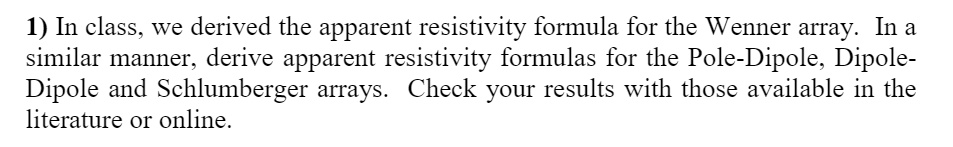 1) In class, we derived the apparent resistivity formula for the Wenner array. In a similar manner, derive apparent resistivity formulas for the Pole-Dipole, Dipole-Dipole and Schlumberger arrays. Check your results with those available in the literature or online.